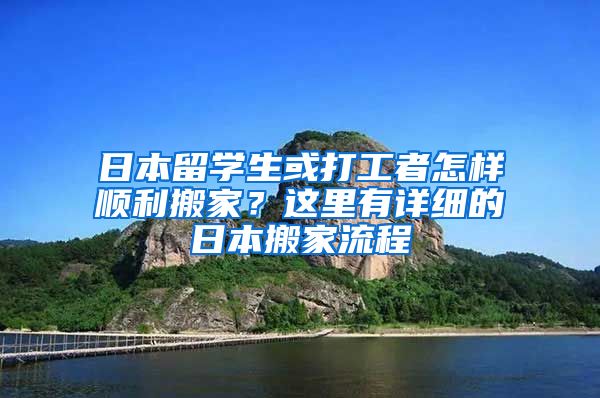 日本留学生或打工者怎样顺利搬家？这里有详细的日本搬家流程